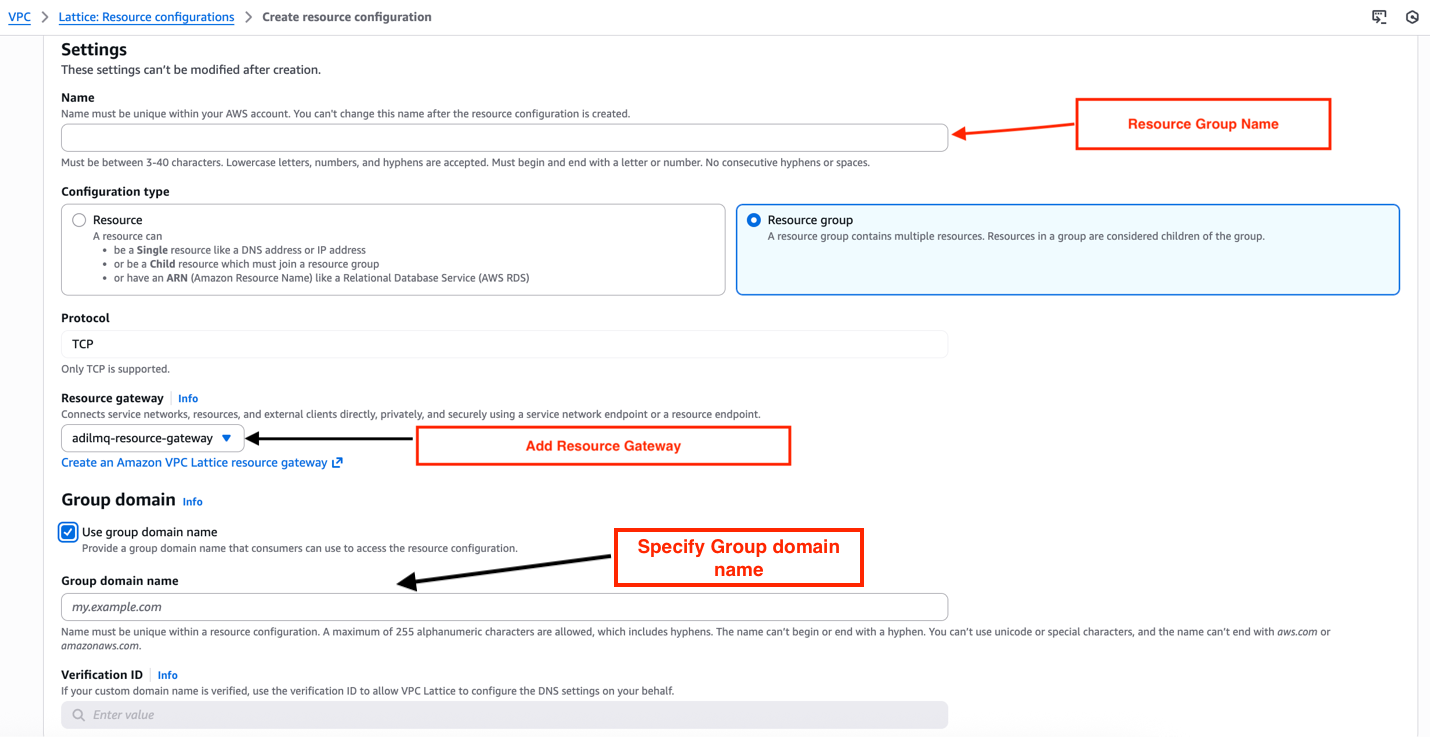 VPC > Lattice: Resource configurations > Create resource configuration

Settings
These settings can't be modified after creation.

Name
Name must be unique within your AWS account. You can't change this name after the resource configuration is created.

Resource Group Name

Must be between 3-40 characters. Lowercase letters, numbers, and hyphens are accepted. Must begin and end with a letter or number. No consecutive hyphens or spaces.

Configuration type

Resource
A resource can
• be a Single resource like a DNS address or IP address
• or be a Child resource which must join a resource group
• or have an ARN (Amazon Resource Name) like a Relational Database Service (AWS RDS)

Resource group
A resource group contains multiple resources. Resources in a group are considered children of the group.

Protocol
TCP
Only TCP is supported.

Resource gateway | Info
Connects service networks, resources, and external clients directly, privately, and securely using a service network endpoint or a resource endpoint.
adilmq-resource-gateway
Add Resource Gateway
Create an Amazon VPC Lattice resource gateway

Group domain Info

Use group domain name
Provide a group domain name that consumers can use to access the resource configuration.

Specify Group domain name

Group domain name
my.example.com
Name must be unique within a resource configuration. A maximum of 255 alphanumeric characters are allowed, which includes hyphens. The name can't begin or end with a hyphen. You can't use unicode or special characters, and the name can't end with aws.com or amazonaws.com.

Verification ID | Info
If your custom domain name is verified, use the verification ID to allow VPC Lattice to configure the DNS settings on your behalf.
Enter value